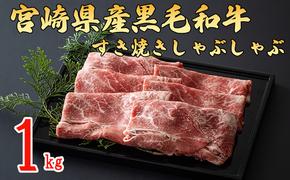 宮崎県産黒毛和牛
すき焼きしゃぶしゃぶ

1kg